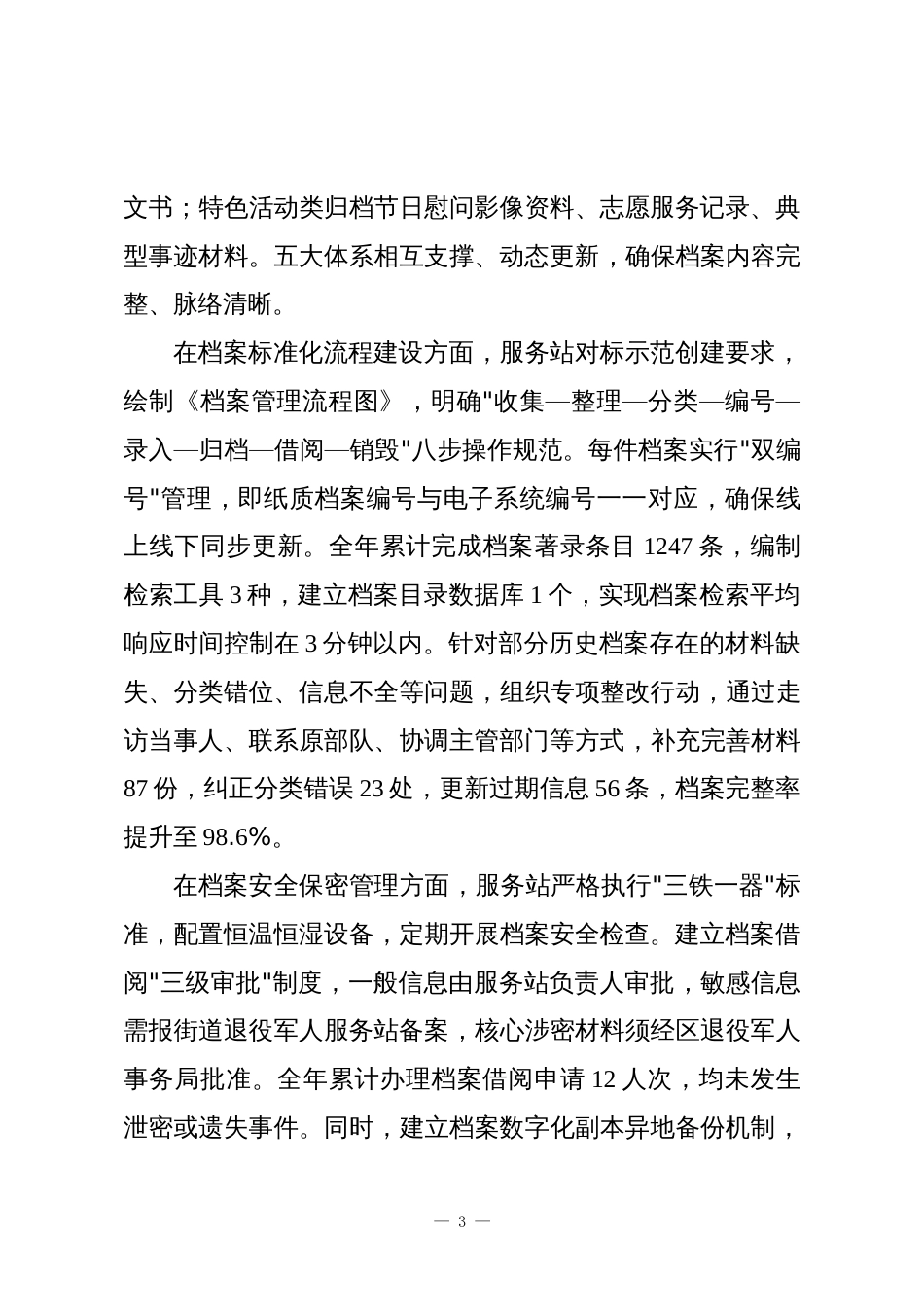 文书；特色活动类归档节日慰问影像资料、志愿服务记录、典型事迹材料。五大体系相互支撑、动态更新，确保档案内容完整、脉络清晰。

在档案标准化流程建设方面，服务站对标示范创建要求，绘制《档案管理流程图》，明确"收集—整理—分类—编号—录入—归档—借阅—销毁"八步操作规范。每件档案实行"双编号"管理，即纸质档案编号与电子系统编号一一对应，确保线上线下同步更新。全年累计完成档案著录条目 1247 条，编制检索工具 3 种，建立档案目录数据库 1 个，实现档案检索平均响应时间控制在 3 分钟以内。针对部分历史档案存在的材料缺失、分类错位、信息不全等问题，组织专项整改行动，通过走访当事人、联系原部队、协调主管部门等方式，补充完善材料 87 份，纠正分类错误 23 处，更新过期信息 56 条，档案完整率提升至 98.6%。

在档案安全保密管理方面，服务站严格执行"三铁一器"标准，配置恒温恒湿设备，定期开展档案安全检查。建立档案借阅"三级审批"制度，一般信息由服务站负责人审批，敏感信息需报街道退役军人服务站备案，核心涉密材料须经区退役军人事务局批准。全年累计办理档案借阅申请 12 人次，均未发生泄密或遗失事件。同时，建立档案数字化副本异地备份机制，

— 3 —